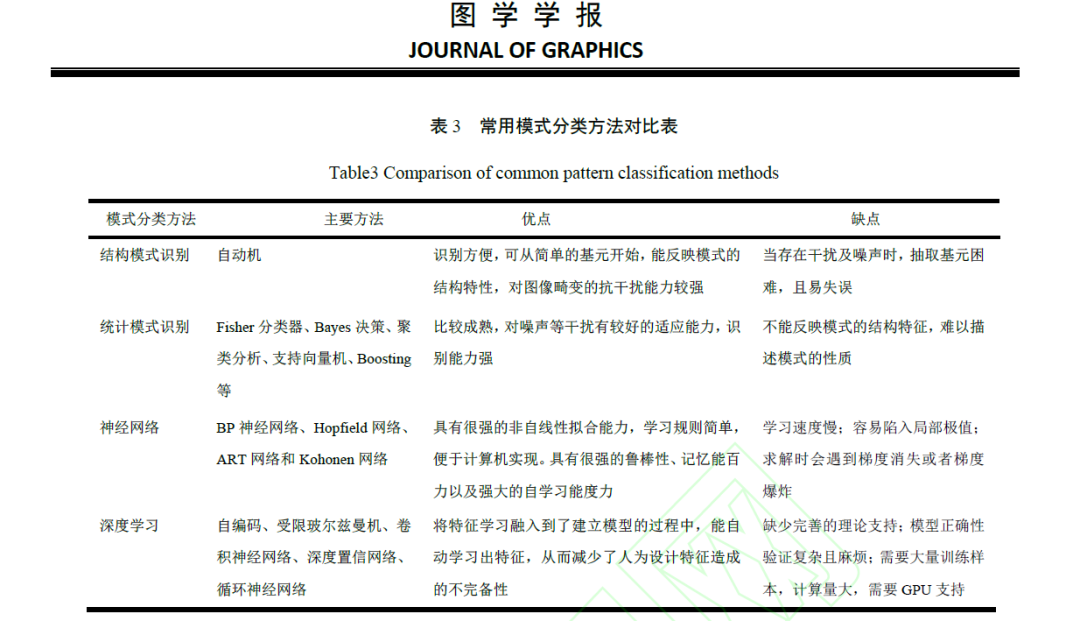 图 学 学 报
JOURNAL OF GRAPHICS

表 3 常用模式分类方法对比表

Table3 Comparison of common pattern classification methods

| 模式分类方法 | 主要方法 | 优点 | 缺点 |
|---|---|---|---|
| 结构模式识别 | 自动机 | 识别方便，可从简单的基元开始，能反映模式的结构特性，对图像畸变的抗干扰能力较强 | 当存在干扰及噪声时，抽取基元困难，且易失误 |
| 统计模式识别 | Fisher 分类器、Bayes 决策、聚类分析、支持向量机、Boosting 等 | 比较成熟，对噪声等干扰有较好的适应能力，识别能力强 | 不能反映模式的结构特征，难以描述模式的性质 |
| 神经网络 | BP 神经网络、Hopfield 网络、ART 网络和 Kohonen 网络 | 具有很强的非自线性拟合能力，学习规则简单，便于计算机实现。具有很强的鲁棒性、记忆能百力以及强大的自学习能度力 | 学习速度慢；容易陷入局部极值；求解时会遇到梯度消失或者梯度爆炸 |
| 深度学习 | 自编码、受限玻尔兹曼机、卷积神经网络、深度置信网络、循环神经网络 | 将特征学习融入到了建立模型的过程中，能自动学习出特征，从而减少了人为设计特征造成的不完备性 | 缺少完善的理论支持；模型正确性验证复杂且麻烦；需要大量训练样本，计算量大，需要 GPU 支持 |